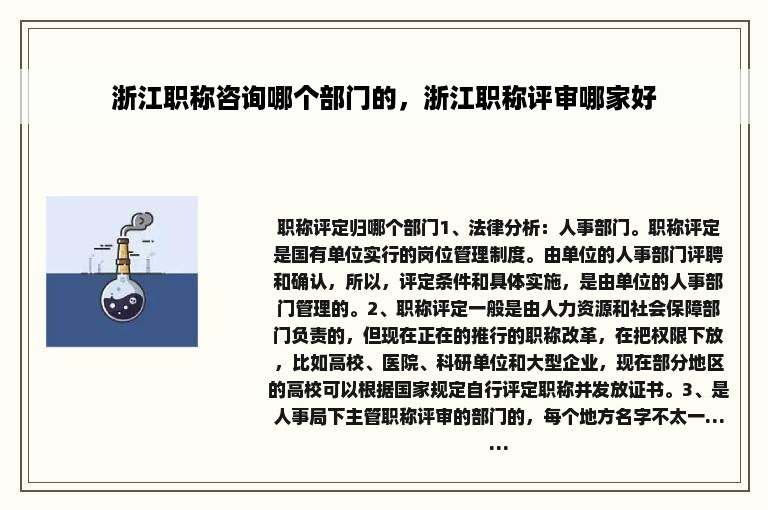 浙江职称咨询哪个部门的，浙江职称评审哪家好

职称评定归哪个部门1、法律分析：人事部门。职称评定是国有单位实行的岗位管理制度。由单位的人事部门评聘和确认，所以，评定条件和具体实施，是由单位的人事部门管理的。2、职称评定一般是由人力资源和社会保障部门负责的，但现在正在的推行的职称改革，在把权限下放，比如高校、医院、科研单位和大型企业，现在部分地区的高校可以根据国家规定自行评定职称并发放证书。3、是人事局下主管职称评审的部门的，每个地方名字不太一......